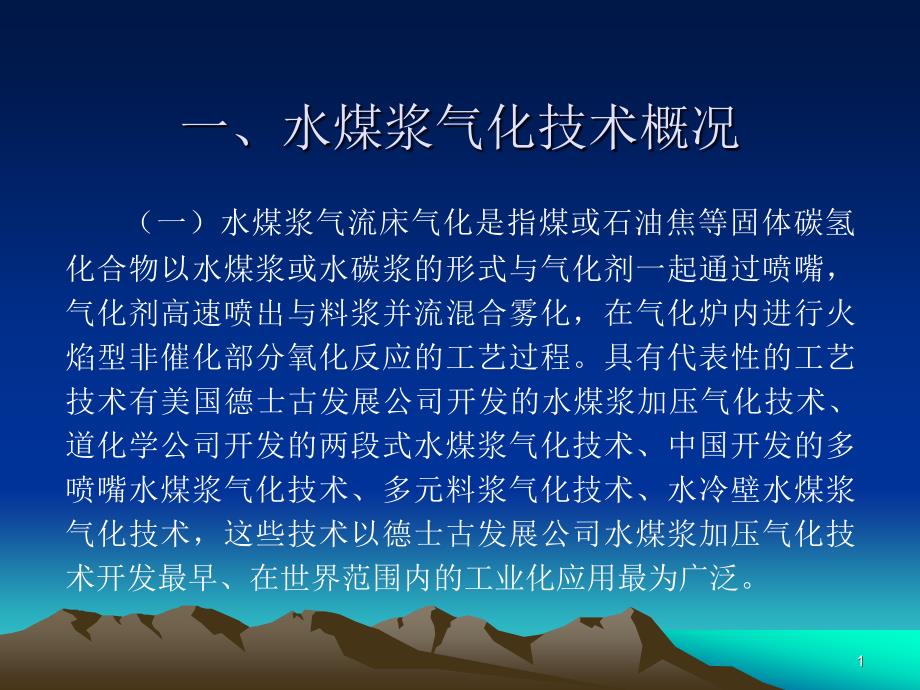 一、水煤浆气化技术概况

（一）水煤浆气流床气化是指煤或石油焦等固体碳氢化合物以水煤浆或水碳浆的形式与气化剂一起通过喷嘴，气化剂高速喷出与料浆并流混合雾化，在气化炉内进行火焰型非催化部分氧化反应的工艺过程。具有代表性的工艺技术有美国德士古发展公司开发的水煤浆加压气化技术、道化学公司开发的两段式水煤浆气化技术、中国开发的多喷嘴水煤浆气化技术、多元料浆气化技术、水冷壁水煤浆气化技术，这些技术以德士古发展公司水煤浆加压气化技术开发最早、在世界范围内的工业化应用最为广泛。

1